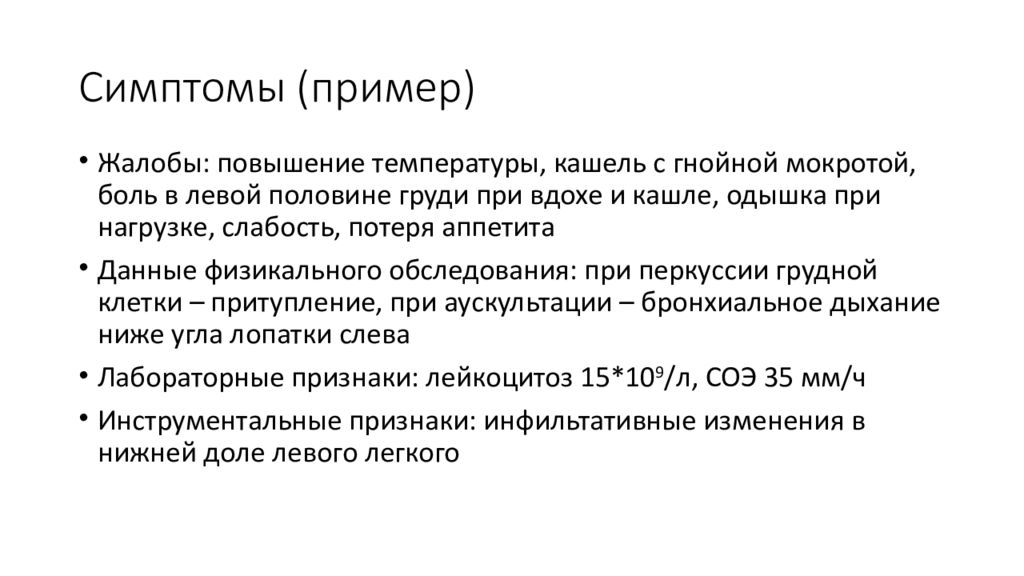 Симптомы (пример)

• Жалобы: повышение температуры, кашель с гнойной мокротой, боль в левой половине груди при вдохе и кашле, одышка при нагрузке, слабость, потеря аппетита

• Данные физикального обследования: при перкуссии грудной клетки – притупление, при аускультации – бронхиальное дыхание ниже угла лопатки слева

• Лабораторные признаки: лейкоцитоз $15*10^9$/л, СОЭ 35 мм/ч

• Инструментальные признаки: инфильтативные изменения в нижней доле левого легкого